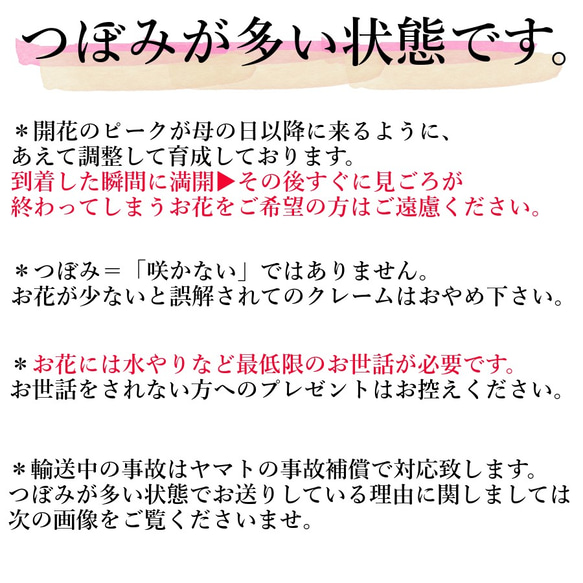 つぼみが多い状態です。

＊開花のピークが母の日以降に来るように、
あえて調整して育成しております。
到着した瞬間に満開▶その後すぐに見ごろが
終わってしまうお花をご希望の方はご遠慮ください。

＊つぼみ＝「咲かない」ではありません。
お花が少ないと誤解されてのクレームはおやめ下さい。

＊お花には水やりなど最低限のお世話が必要です。
お世話をされない方へのプレゼントはお控えください。

＊輸送中の事故はヤマトの事故補償で対応致します。
つぼみが多い状態でお送りしている理由に関しましては
次の画像をご覧くださいませ。